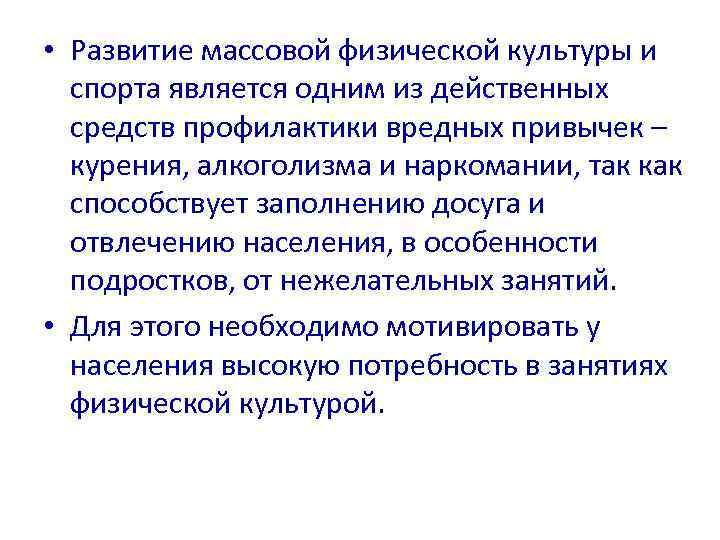 • Развитие массовой физической культуры и спорта является одним из действенных средств профилактики вредных привычек – курения, алкоголизма и наркомании, так как способствует заполнению досуга и отвлечению населения, в особенности подростков, от нежелательных занятий.

• Для этого необходимо мотивировать у населения высокую потребность в занятиях физической культурой.